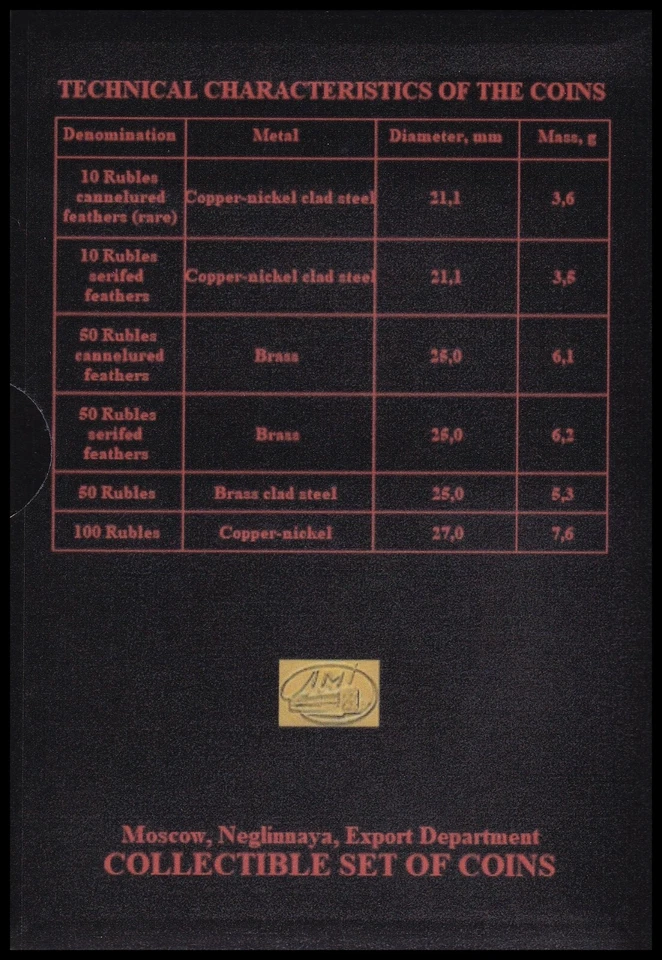 TECHNICAL CHARACTERISTICS OF THE COINS

| Denomination | Metal | Diameter, mm | Mass, g |
|---|---|---|---|
| 10 Rubles cannelured feathers (rare) | Copper-nickel clad steel | 21,1 | 3,6 |
| 10 Rubles serifed feathers | Copper-nickel clad steel | 21,1 | 3,5 |
| 50 Rubles cannelured feathers | Brass | 25,0 | 6,1 |
| 50 Rubles serifed feathers | Brass | 25,0 | 6,2 |
| 50 Rubles | Brass clad steel | 25,0 | 5,3 |
| 100 Rubles | Copper-nickel | 27,0 | 7,6 |

Moscow, Neglinnaya, Export Department
COLLECTIBLE SET OF COINS